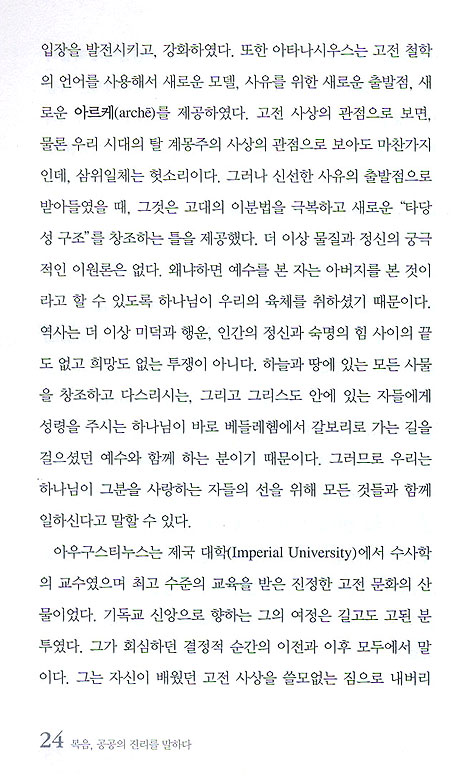 입장을 발전시키고, 강화하였다. 또한 아타나시우스는 고전 철학의 언어를 사용해서 새로운 모델, 사유를 위한 새로운 출발점, 새로운 아르케(archē)를 제공하였다. 고전 사상의 관점으로 보면, 물론 우리 시대의 탈 계몽주의 사상의 관점으로 보아도 마찬가지인데, 삼위일체는 헛소리이다. 그러나 신선한 사유의 출발점으로 받아들였을 때, 그것은 고대의 이분법을 극복하고 새로운 "타당성 구조"를 창조하는 틀을 제공했다. 더 이상 물질과 정신의 궁극적인 이원론은 없다. 왜냐하면 예수를 본 자는 아버지를 본 것이라고 할 수 있도록 하나님이 우리의 육체를 취하셨기 때문이다. 역사는 더 이상 미덕과 행운, 인간의 정신과 숙명의 힘 사이의 끝도 없고 희망도 없는 투쟁이 아니다. 하늘과 땅에 있는 모든 사물을 창조하고 다스리시는, 그리고 그리스도 안에 있는 자들에게 성령을 주시는 하나님이 바로 베들레헴에서 갈보리로 가는 길을 걸으셨던 예수와 함께 하는 분이기 때문이다. 그러므로 우리는 하나님이 그분을 사랑하는 자들의 선을 위해 모든 것들과 함께 일하신다고 말할 수 있다.

아우구스티누스는 제국 대학(Imperial University)에서 수사학의 교수였으며 최고 수준의 교육을 받은 진정한 고전 문화의 산물이었다. 기독교 신앙으로 향하는 그의 여정은 길고도 고된 분투였다. 그가 회심하던 결정적 순간의 이전과 이후 모두에서 말이다. 그는 자신이 배웠던 고전 사상을 쓸모없는 짐으로 내버리

24 복음, 공공의 진리를 말하다